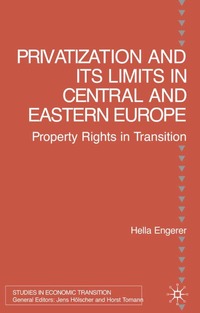 PRIVATIZATION AND ITS LIMITS IN CENTRAL AND EASTERN EUROPE

Property Rights in Transition

Hella Engerer

STUDIES IN ECONOMIC TRANSITION
General Editors: Jens Hölscher and Horst Tomann